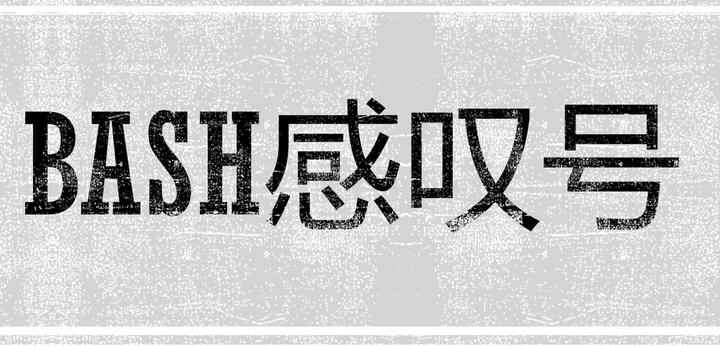 BASH感叹号